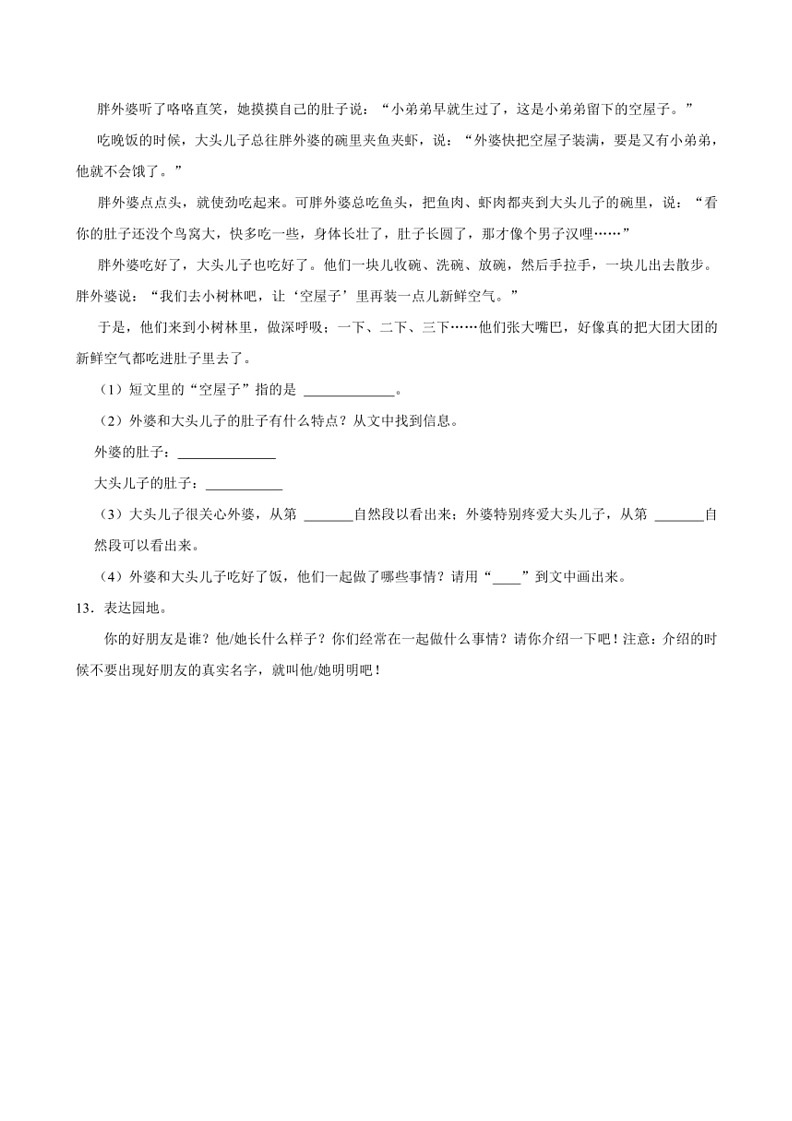 胖外婆听了咯咯直笑，她摸摸自己的肚子说：“小弟弟早就生过了，这是小弟弟留下的空屋子。”

吃晚饭的时候，大头儿子总往胖外婆的碗里夹鱼夹虾，说：“外婆快把空屋子装满，要是又有小弟弟，他就不会饿了。”

胖外婆点点头，就使劲吃起来。可胖外婆总吃鱼头，把鱼肉、虾肉都夹到大头儿子的碗里，说：“看你的肚子还没个鸟窝大，快多吃一些，身体长壮了，肚子长圆了，那才像个男子汉哩……”

胖外婆吃好了，大头儿子也吃好了。他们一块儿收碗、洗碗、放碗，然后手拉手，一块儿出去散步。胖外婆说：“我们去小树林吧，让‘空屋子’里再装一点儿新鲜空气。”

于是，他们来到小树林里，做深呼吸：一下、二下、三下……他们张大嘴巴，好像真的把大团大团的新鲜空气都吃进肚子里去了。

（1）短文里的“空屋子”指的是 ____________。

（2）外婆和大头儿子的肚子有什么特点？从文中找到信息。

外婆的肚子：____________

大头儿子的肚子：__________

（3）大头儿子很关心外婆，从第 ______自然段以看出来；外婆特别疼爱大头儿子，从第 ______自然段可以看出来。

（4）外婆和大头儿子吃好了饭，他们一起做了哪些事情？请用“____”到文中画出来。

13．表达园地。

你的好朋友是谁？他/她长什么样子？你们经常在一起做什么事情？请你介绍一下吧！注意：介绍的时候不要出现好朋友的真实名字，就叫他/她明明吧！